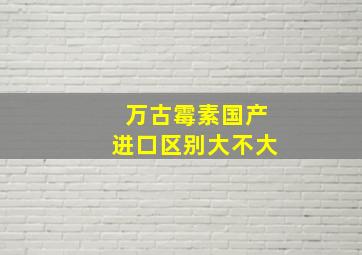 万古霉素国产
进口区别大不大